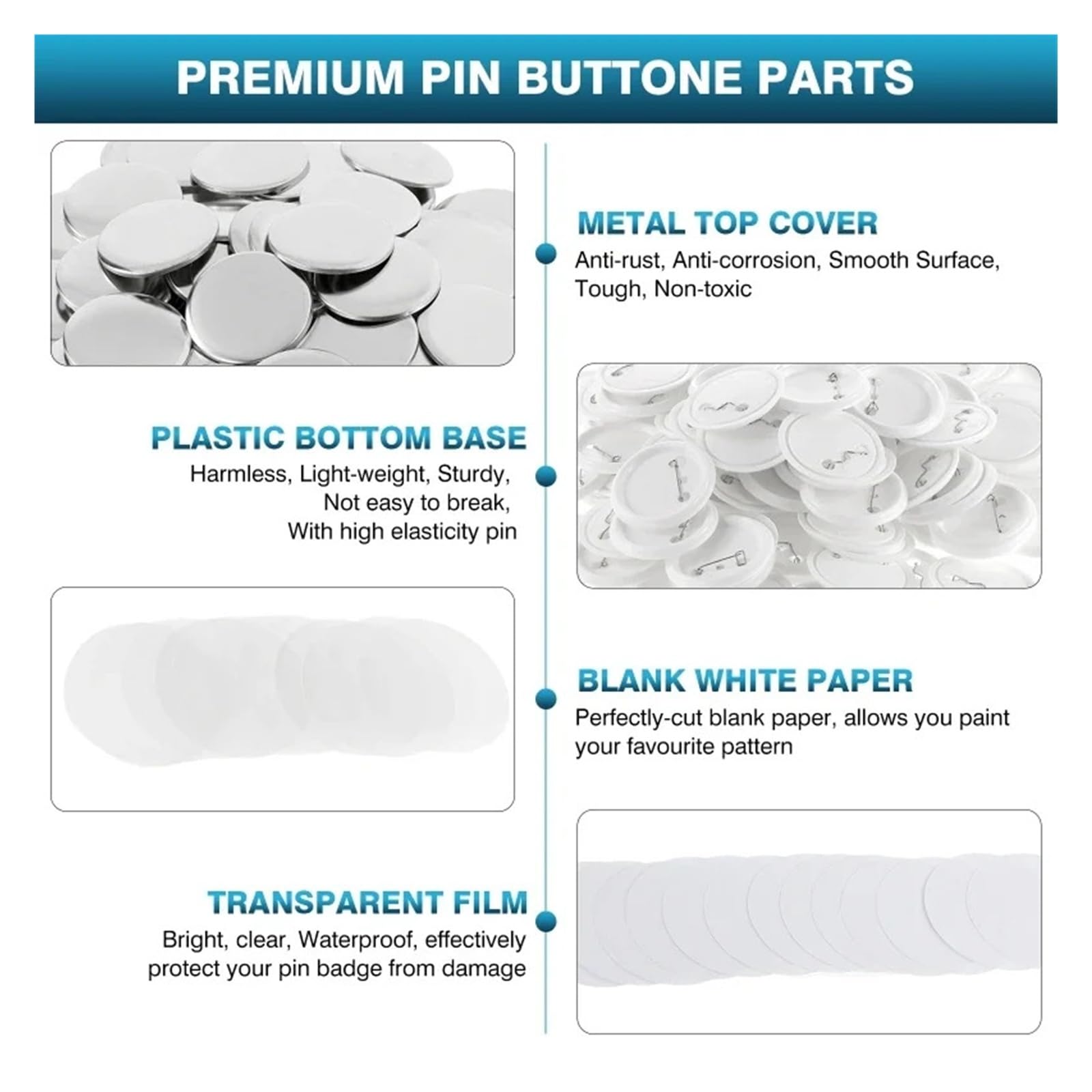 PREMIUM PIN BUTTONE PARTS

METAL TOP COVER
Anti-rust, Anti-corrosion, Smooth Surface, Tough, Non-toxic

PLASTIC BOTTOM BASE
Harmless, Light-weight, Sturdy, Not easy to break, With high elasticity pin

BLANK WHITE PAPER
Perfectly-cut blank paper, allows you paint your favourite pattern

TRANSPARENT FILM
Bright, clear, Waterproof, effectively protect your pin badge from damage